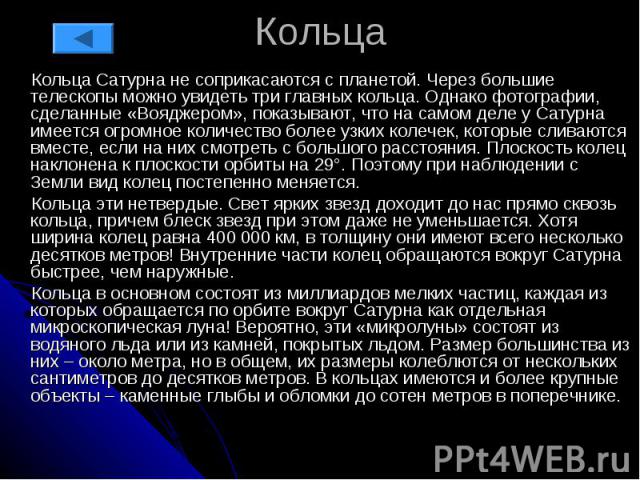 Кольца

Кольца Сатурна не соприкасаются с планетой. Через большие телескопы можно увидеть три главных кольца. Однако фотографии, сделанные «Вояджером», показывают, что на самом деле у Сатурна имеется огромное количество более узких колечек, которые сливаются вместе, если на них смотреть с большого расстояния. Плоскость колец наклонена к плоскости орбиты на 29°. Поэтому при наблюдении с Земли вид колец постепенно меняется.

Кольца эти нетвердые. Свет ярких звезд доходит до нас прямо сквозь кольца, причем блеск звезд при этом даже не уменьшается. Хотя ширина колец равна 400 000 км, в толщину они имеют всего несколько десятков метров! Внутренние части колец обращаются вокруг Сатурна быстрее, чем наружные.

Кольца в основном состоят из миллиардов мелких частиц, каждая из которых обращается по орбите вокруг Сатурна как отдельная микроскопическая луна! Вероятно, эти «микролуны» состоят из водяного льда или из камней, покрытых льдом. Размер большинства из них – около метра, но в общем, их размеры колеблются от нескольких сантиметров до десятков метров. В кольцах имеются и более крупные объекты – каменные глыбы и обломки до сотен метров в поперечнике.

PPt4WEB.ru